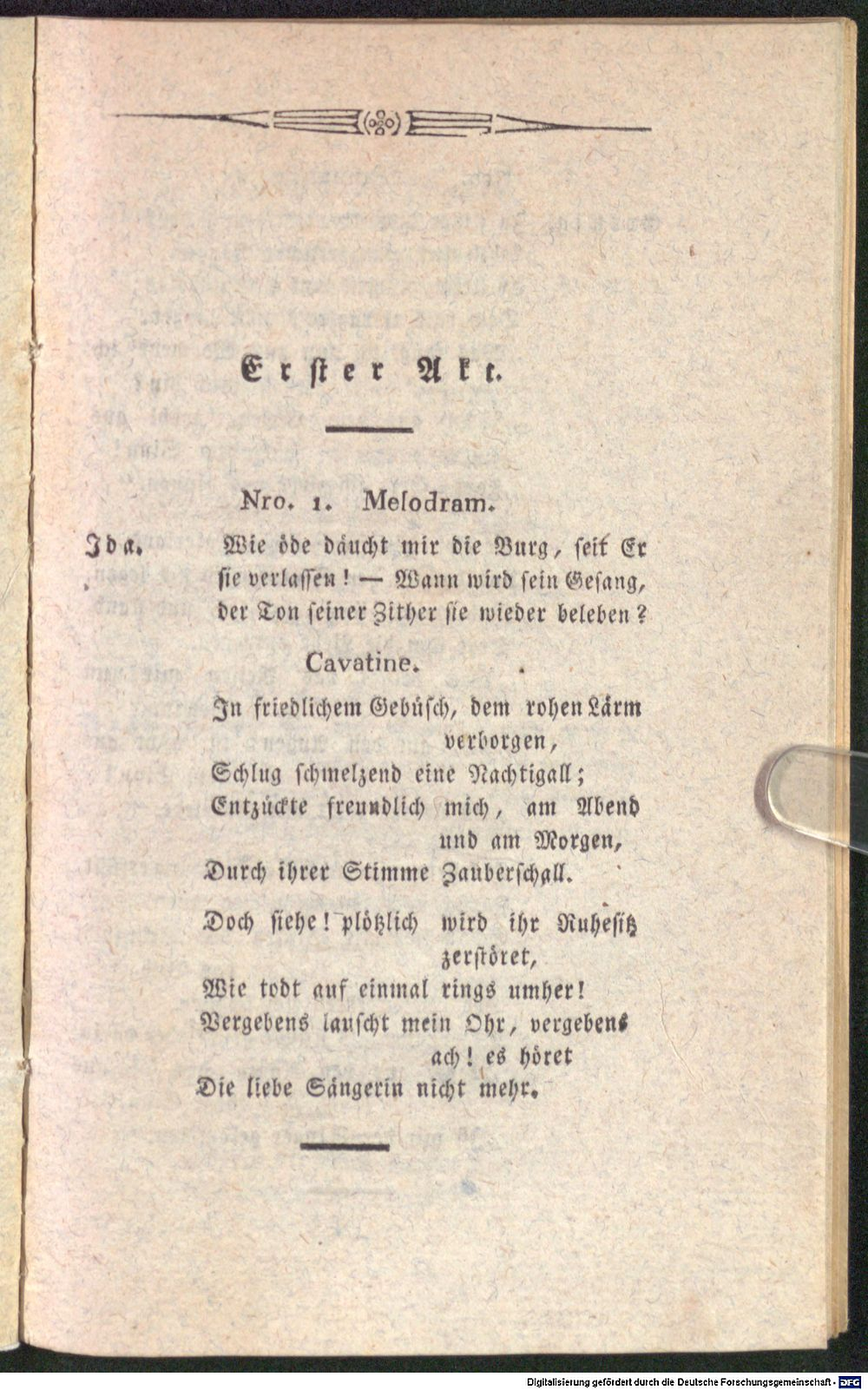 Erster Akt.

Nro. 1. Melodram.

Ida. Wie öde däucht mir die Burg, seit Er sie verlassen! — Wann wird sein Gesang, der Ton seiner Zither sie wieder beleben?

Cavatine.

In friedlichem Gebüsch, dem rohen Lärm verborgen,
Schlug schmelzend eine Nachtigall;
Entzückte freundlich mich, am Abend und am Morgen,
Durch ihrer Stimme Zauberschall.

Doch siehe! plötzlich wird ihr Ruhesitz zerstöret,
Wie todt auf einmal rings umher!
Vergebens lauscht mein Ohr, vergebens ach! es höret
Die liebe Sängerin nicht mehr.

Digitalisierung gefördert durch die Deutsche Forschungsgemeinschaft - DFG